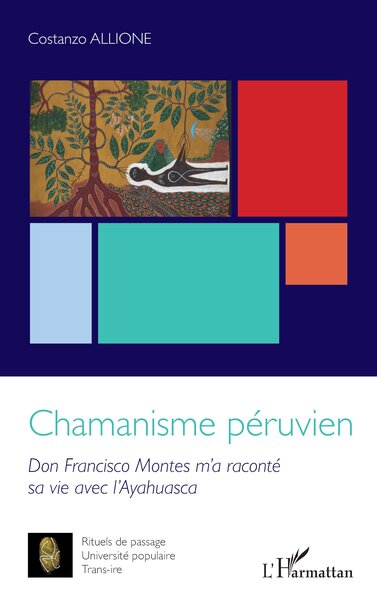 Costanzo ALLIONE

Chamanisme péruvien

Don Francisco Montes m'a raconté sa vie avec l'Ayahuasca

Rituels de passage
Université populaire
Trans-ire

L'Harmattan